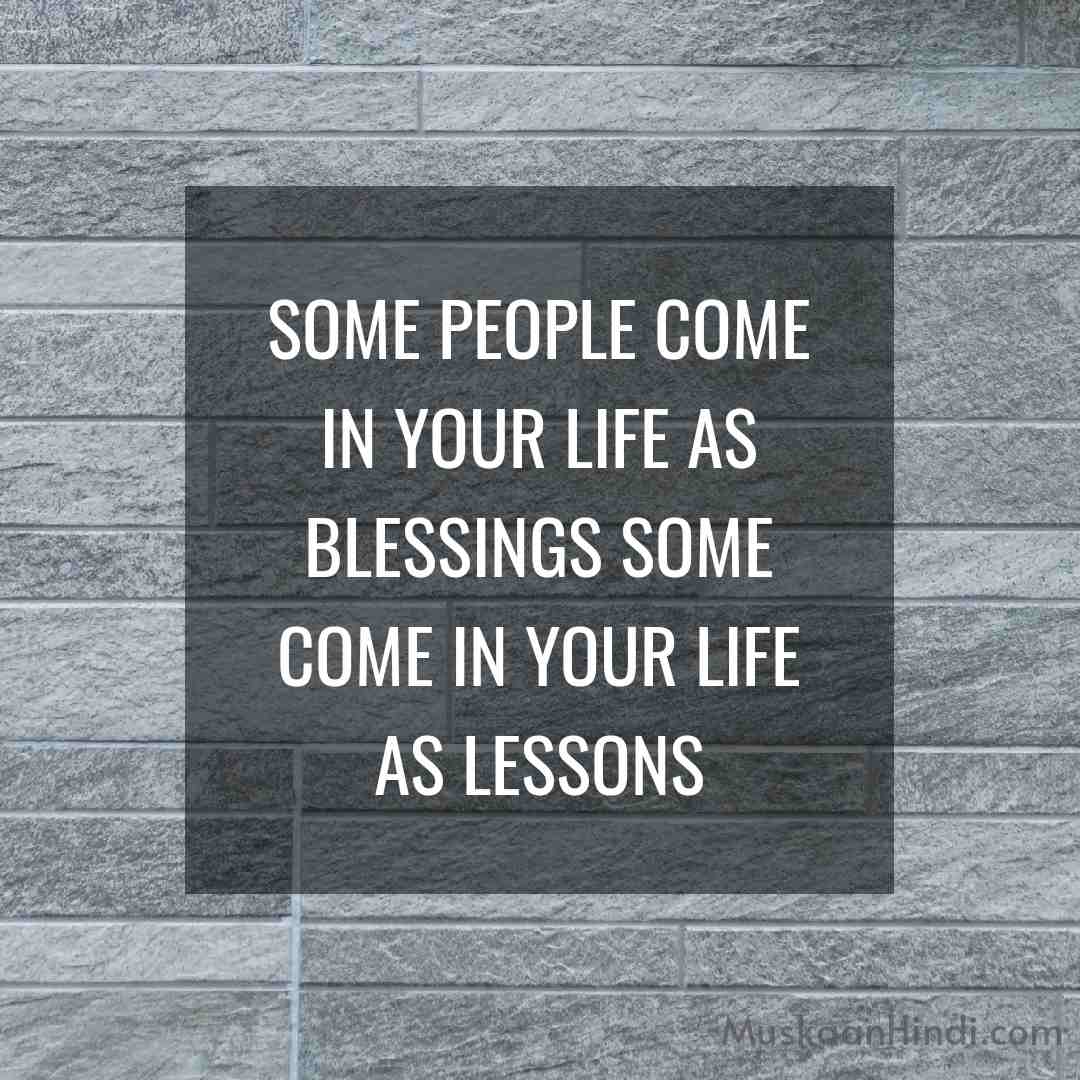 SOME PEOPLE COME IN YOUR LIFE AS BLESSINGS SOME COME IN YOUR LIFE AS LESSONS

MuskaanHindi.com